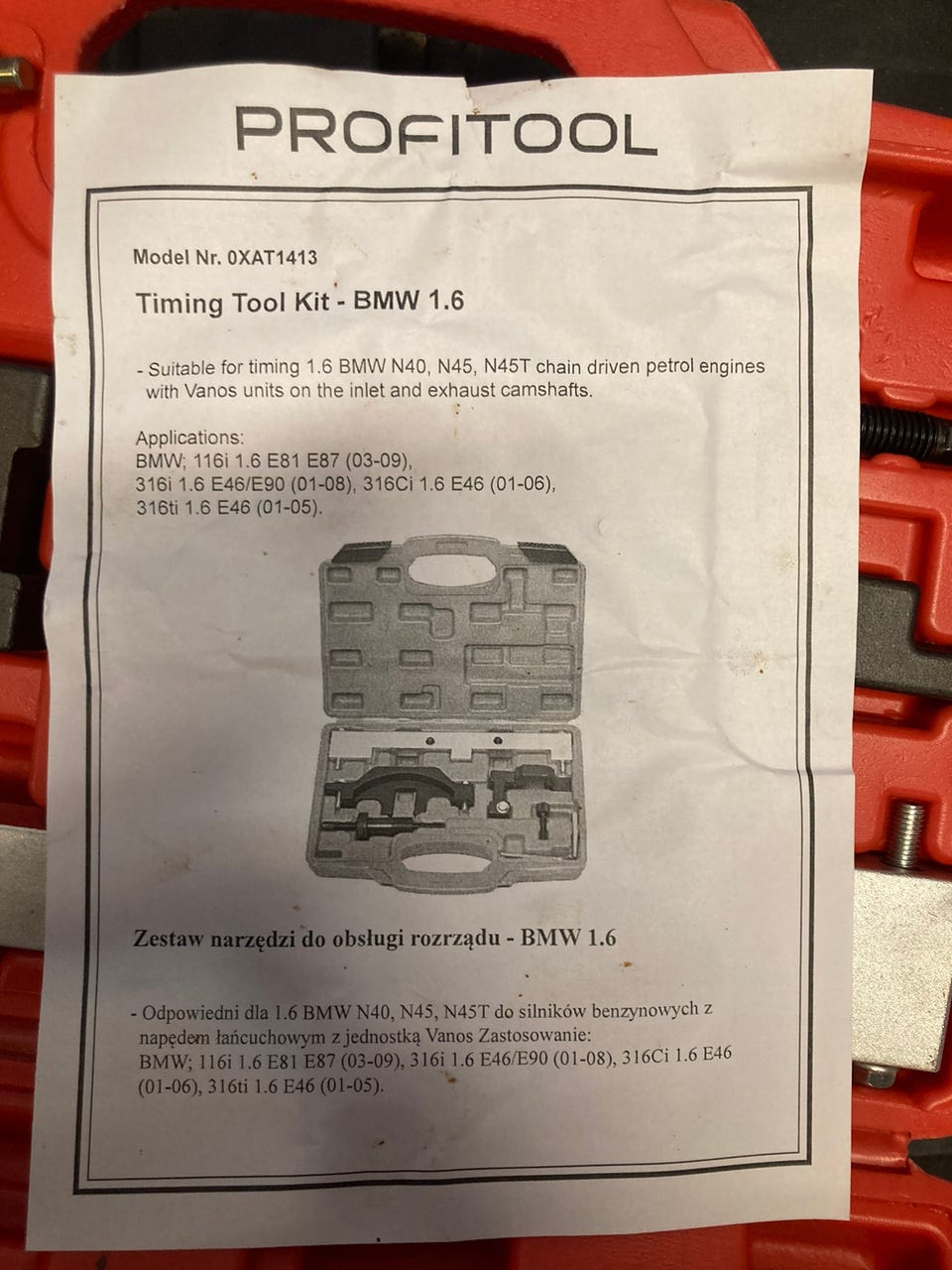 PROFITOOL

Model Nr. 0XAT1413

Timing Tool Kit - BMW 1.6

- Suitable for timing 1.6 BMW N40, N45, N45T chain driven petrol engines with Vanos units on the inlet and exhaust camshafts.

Applications:
BMW; 116i 1.6 E81 E87 (03-09),
316i 1.6 E46/E90 (01-08), 316Ci 1.6 E46 (01-06),
316ti 1.6 E46 (01-05).

Zestaw narzędzi do obsługi rozrządu - BMW 1.6

- Odpowiedni dla 1.6 BMW N40, N45, N45T do silników benzynowych z napędem łańcuchowym z jednostką Vanos Zastosowanie:
BMW; 116i 1.6 E81 E87 (03-09), 316i 1.6 E46/E90 (01-08), 316Ci 1.6 E46 (01-06), 316ti 1.6 E46 (01-05).